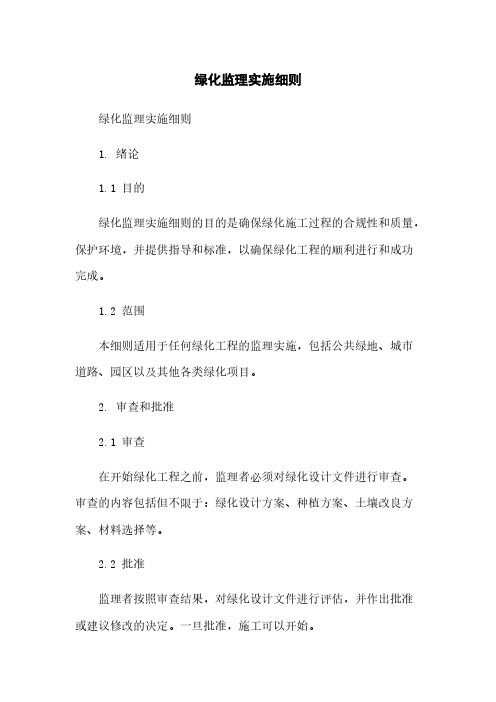 绿化监理实施细则

绿化监理实施细则

1. 绪论

1.1 目的

绿化监理实施细则的目的是确保绿化施工过程的合规性和质量，保护环境，并提供指导和标准，以确保绿化工程的顺利进行和成功完成。

1.2 范围

本细则适用于任何绿化工程的监理实施，包括公共绿地、城市道路、园区以及其他各类绿化项目。

2. 审查和批准

2.1 审查

在开始绿化工程之前，监理者必须对绿化设计文件进行审查。审查的内容包括但不限于：绿化设计方案、种植方案、土壤改良方案、材料选择等。

2.2 批准

监理者按照审查结果，对绿化设计文件进行评估，并作出批准或建议修改的决定。一旦批准，施工可以开始。